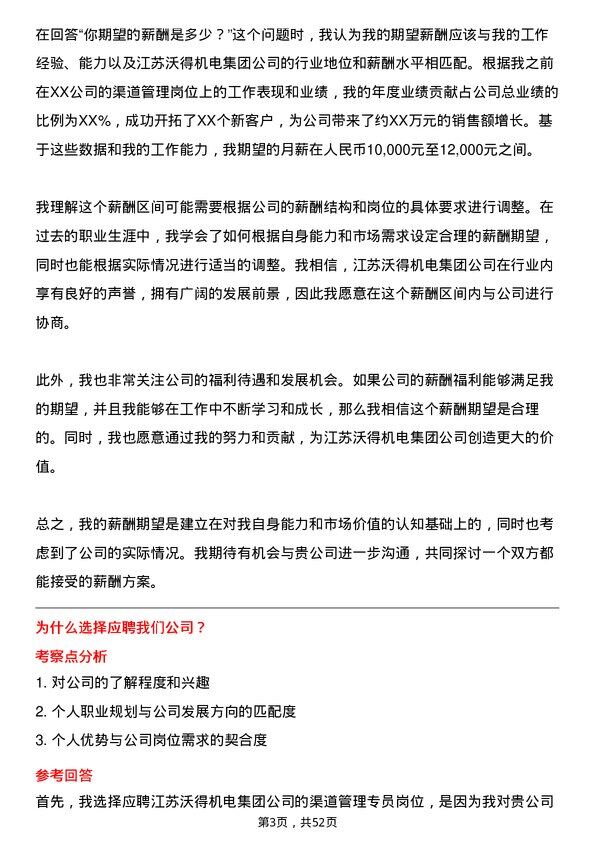 在回答“你期望的薪酬是多少？”这个问题时，我认为我的期望薪酬应该与我的工作经验、能力以及江苏沃得机电集团公司的行业地位和薪酬水平相匹配。根据我之前在XX公司的渠道管理岗位上的工作表现和业绩，我的年度业绩贡献占公司总业绩的比例为XX%，成功开拓了XX个新客户，为公司带来了约XX万元的销售额增长。基于这些数据和我的工作能力，我期望的月薪在人民币10,000元至12,000元之间。

我理解这个薪酬区间可能需要根据公司的薪酬结构和岗位的具体要求进行调整。在过去的职业生涯中，我学会了如何根据自身能力和市场需求设定合理的薪酬期望，同时也能根据实际情况进行适当的调整。我相信，江苏沃得机电集团公司在行业内享有良好的声誉，拥有广阔的发展前景，因此我愿意在这个薪酬区间内与公司进行协商。

此外，我也非常关注公司的福利待遇和发展机会。如果公司的薪酬福利能够满足我的期望，并且我能够在工作中不断学习和成长，那么我相信这个薪酬期望是合理的。同时，我也愿意通过我的努力和贡献，为江苏沃得机电集团公司创造更大的价值。

总之，我的薪酬期望是建立在对我自身能力和市场价值的认知基础上的，同时也考虑到了公司的实际情况。我期待有机会与贵公司进一步沟通，共同探讨一个双方都能接受的薪酬方案。

为什么选择应聘我们公司？

考察点分析

1. 对公司的了解程度和兴趣

2. 个人职业规划与公司发展方向的匹配度

3. 个人优势与公司岗位需求的契合度

参考回答

首先，我选择应聘江苏沃得机电集团公司的渠道管理专员岗位，是因为我对贵公司

第3页，共52页